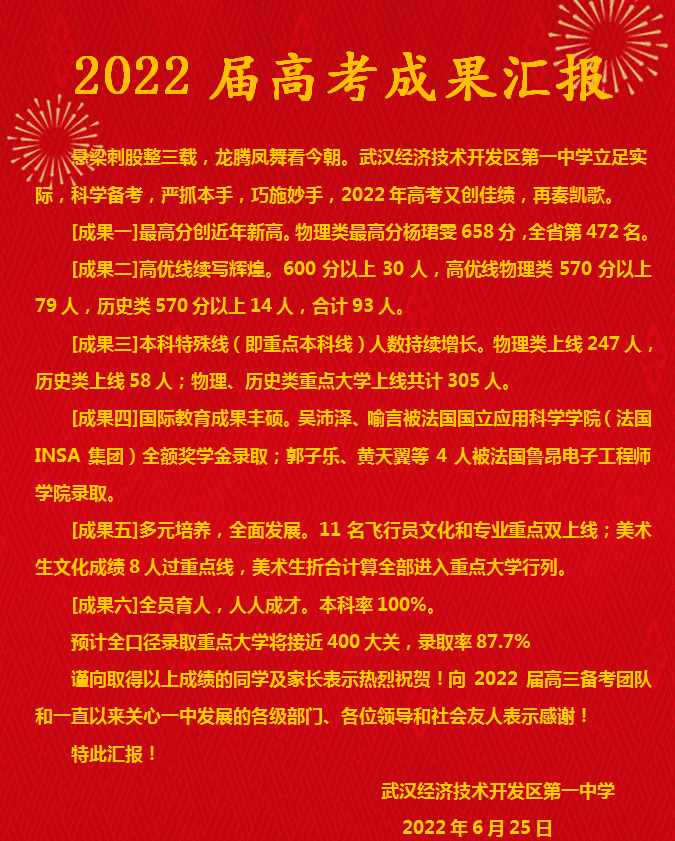 2022 届高考成果汇报

悬梁刺股整三载，龙腾凤舞看今朝。武汉经济技术开发区第一中学立足实际，科学备考，严抓本手，巧施妙手，2022 年高考又创佳绩，再奏凯歌。

[成果一]最高分创近年新高。物理类最高分杨珺雯 658 分，全省第 472 名。

[成果二]高优线续写辉煌。600 分以上 30 人，高优线物理类 570 分以上 79 人，历史类 570 分以上 14 人，合计 93 人。

[成果三]本科特殊线（即重点本科线）人数持续增长。物理类上线 247 人，历史类上线 58 人；物理、历史类重点大学上线共计 305 人。

[成果四]国际教育成果丰硕。吴沛泽、喻言被法国国立应用科学学院（法国 INSA 集团）全额奖学金录取；郭子乐、黄天翼等 4 人被法国鲁昂电子工程师学院录取。

[成果五]多元培养，全面发展。11 名飞行员文化和专业重点双上线；美术生文化成绩 8 人过重点线，美术生折合计算全部进入重点大学行列。

[成果六]全员育人，人人成才。本科率 100%。

预计全口径录取重点大学将接近 400 大关，录取率 87.7%

谨向取得以上成绩的同学及家长表示热烈祝贺！向 2022 届高三备考团队和一直以来关心一中发展的各级部门、各位领导和社会友人表示感谢！

特此汇报！

武汉经济技术开发区第一中学

2022 年 6 月 25 日